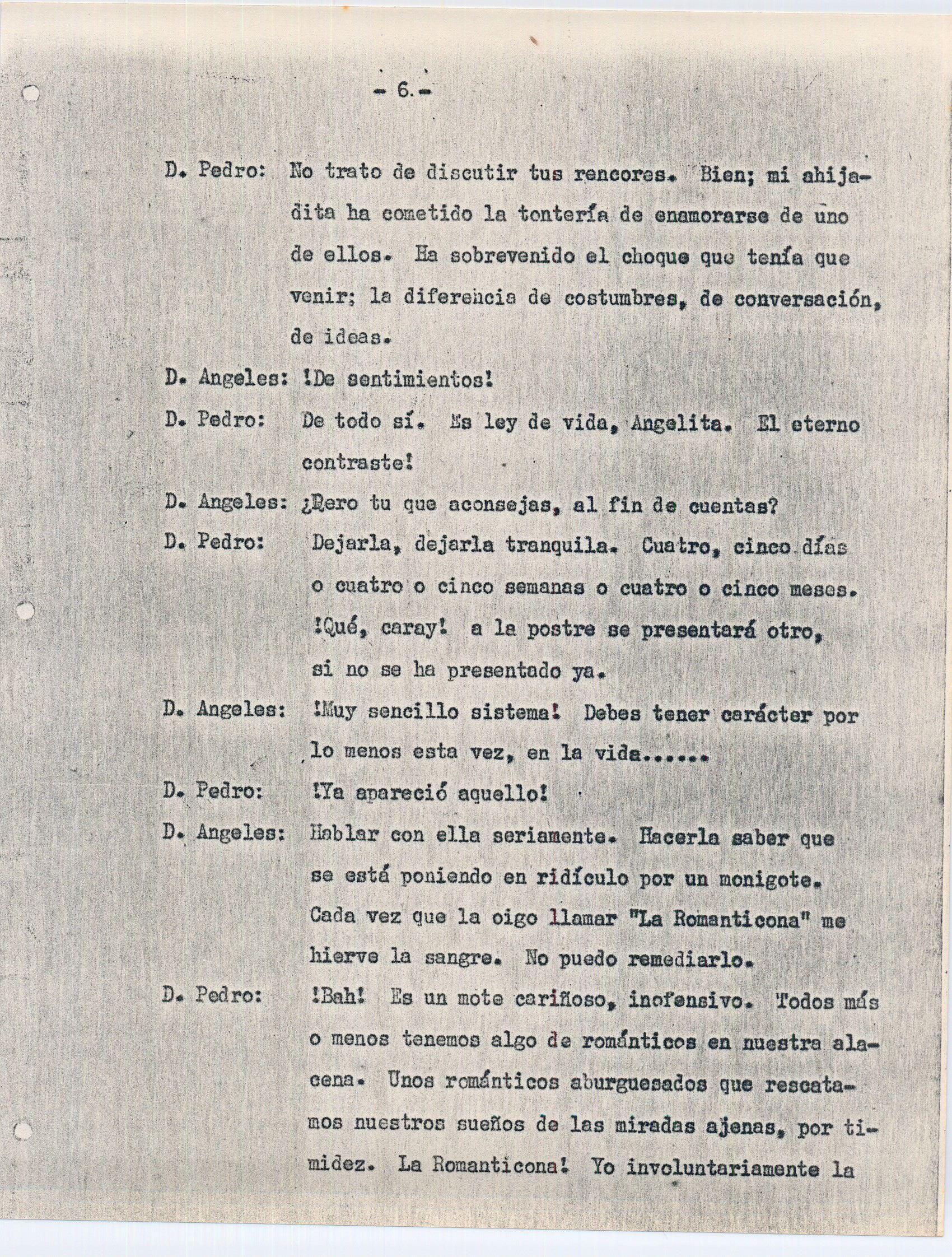 - 6.-

D. Pedro: No trato de discutir tus rencores. Bien; mi ahijadita ha cometido la tontería de enamorarse de uno de ellos. Ha sobrevenido el choque que tenía que venir; la diferencia de costumbres, de conversación, de ideas.

D. Angeles: !De sentimientos!

D. Pedro: De todo sí. Es ley de vida, Angelita. El eterno contraste!

D. Angeles: ¿Pero tu que aconsejas, al fin de cuentas?

D. Pedro: Dejarla, dejarla tranquila. Cuatro, cinco días o cuatro o cinco semanas o cuatro o cinco meses. !Qué, caray! a la postre se presentará otro, si no se ha presentado ya.

D. Angeles: !Muy sencillo sistema! Debes tener carácter por lo menos esta vez, en la vida......

D. Pedro: !Ya apareció aquello!

D. Angeles: Hablar con ella seriamente. Hacerla saber que se está poniendo en ridículo por un monigote. Cada vez que la oigo llamar "La Romanticona" me hierve la sangre. No puedo remediarlo.

D. Pedro: !Bah! Es un mote cariñoso, inofensivo. Todos más o menos tenemos algo de románticos en nuestra alacena. Unos románticos aburguesados que rescatamos nuestros sueños de las miradas ajenas, por timidez. La Romanticona! Yo involuntariamente la